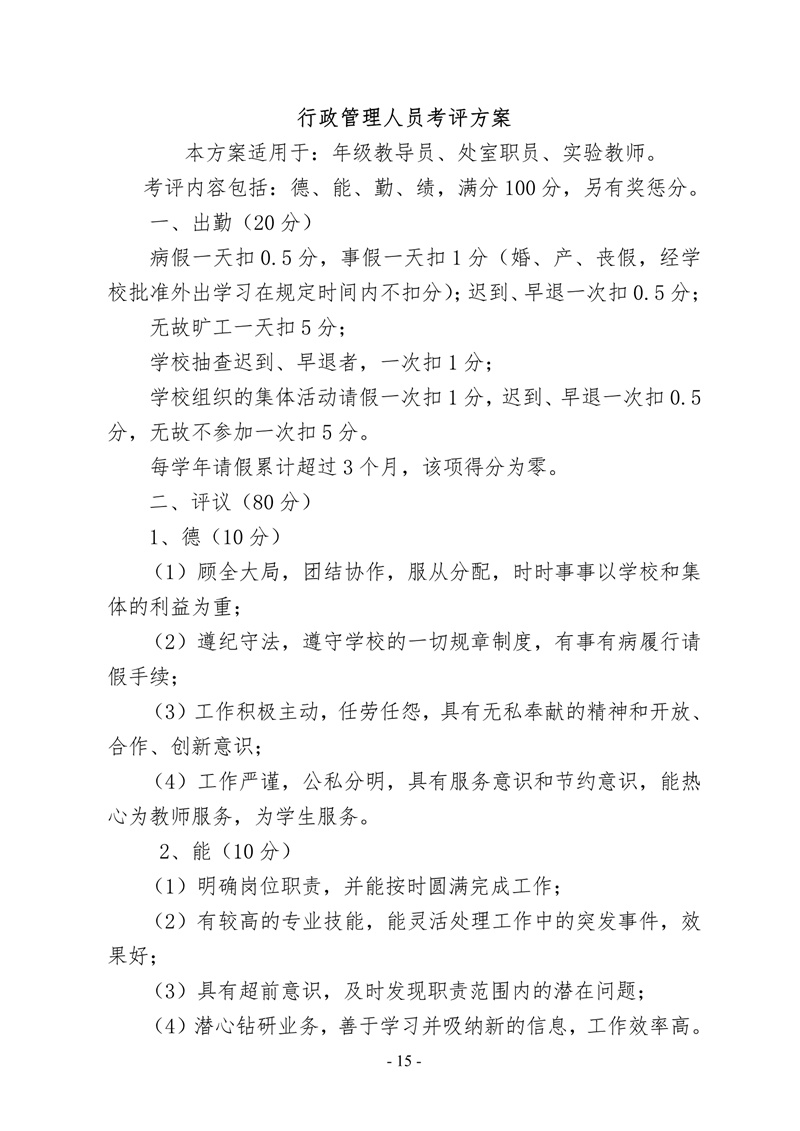 行政管理人员考评方案

本方案适用于：年级教导员、处室职员、实验教师。

考评内容包括：德、能、勤、绩，满分100分，另有奖惩分。

一、出勤（20分）

病假一天扣0.5分，事假一天扣1分（婚、产、丧假，经学校批准外出学习在规定时间内不扣分）；迟到、早退一次扣0.5分；

无故旷工一天扣5分；

学校抽查迟到、早退者，一次扣1分；

学校组织的集体活动请假一次扣1分，迟到、早退一次扣0.5分，无故不参加一次扣5分。

每学年请假累计超过3个月，该项得分为零。

二、评议（80分）

1、德（10分）

（1）顾全大局，团结协作，服从分配，时时事事以学校和集体的利益为重；

（2）遵纪守法，遵守学校的一切规章制度，有事有病履行请假手续；

（3）工作积极主动，任劳任怨，具有无私奉献的精神和开放、合作、创新意识；

（4）工作严谨，公私分明，具有服务意识和节约意识，能热心为教师服务，为学生服务。

2、能（10分）

（1）明确岗位职责，并能按时圆满完成工作；

（2）有较高的专业技能，能灵活处理工作中的突发事件，效果好；

（3）具有超前意识，及时发现职责范围内的潜在问题；

（4）潜心钻研业务，善于学习并吸纳新的信息，工作效率高。

- 15 -